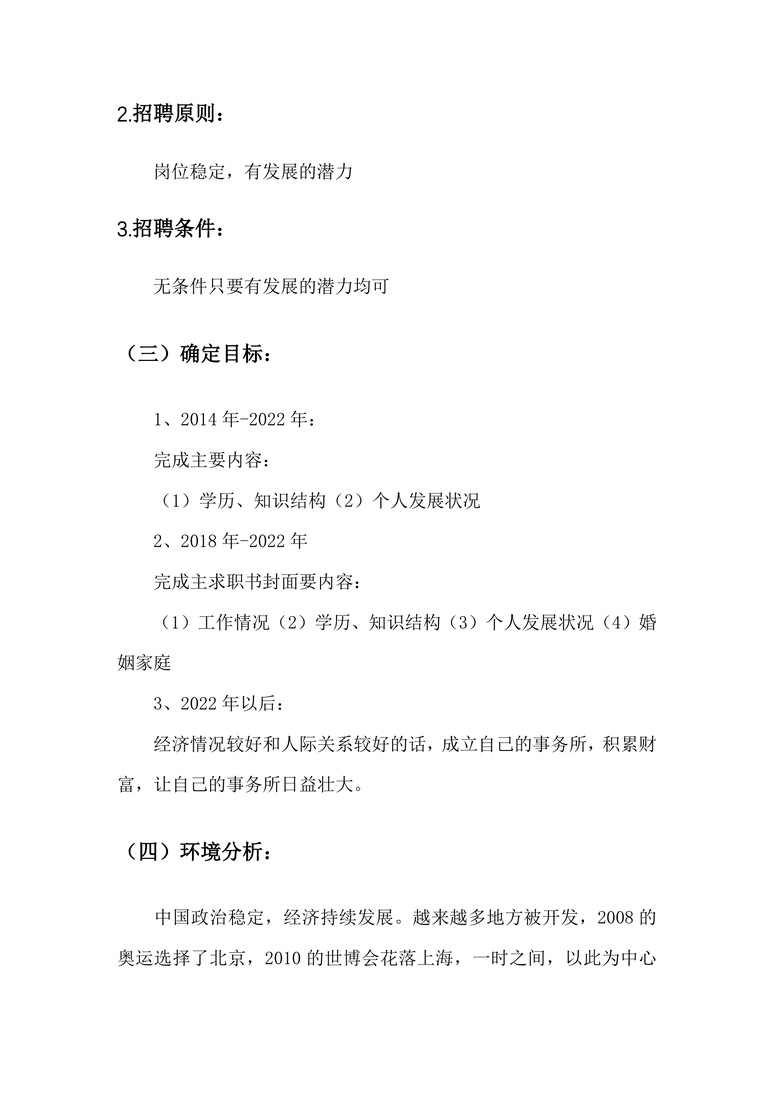 2.招聘原则：

岗位稳定，有发展的潜力

3.招聘条件：

无条件只要有发展的潜力均可

（三）确定目标：

1、2014 年-2022 年：

完成主要内容：

（1）学历、知识结构（2）个人发展状况

2、2018 年-2022 年

完成主求职书封面要内容：

（1）工作情况（2）学历、知识结构（3）个人发展状况（4）婚姻家庭

3、2022 年以后：

经济情况较好和人际关系较好的话，成立自己的事务所，积累财富，让自己的事务所日益壮大。

（四）环境分析：

中国政治稳定，经济持续发展。越来越多地方被开发，2008 的奥运选择了北京，2010 的世博会花落上海，一时之间，以此为中心